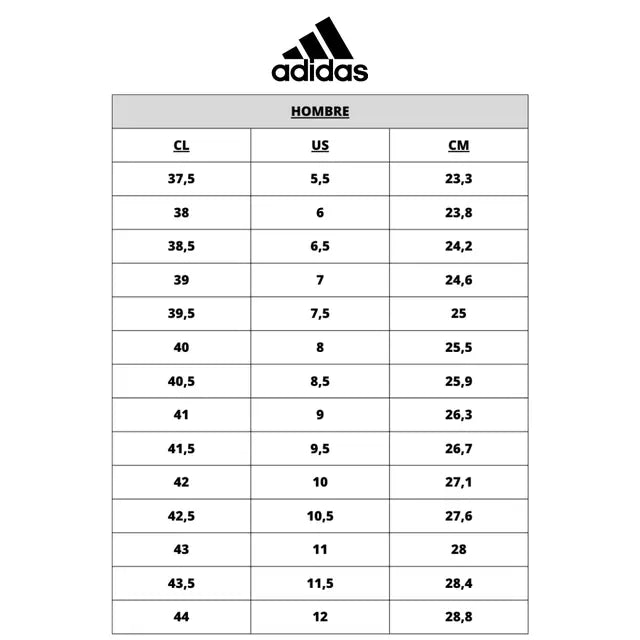 adidas

HOMBRE

| CL | US | CM |
|---|---|---|
| 37,5 | 5,5 | 23,3 |
| 38 | 6 | 23,8 |
| 38,5 | 6,5 | 24,2 |
| 39 | 7 | 24,6 |
| 39,5 | 7,5 | 25 |
| 40 | 8 | 25,5 |
| 40,5 | 8,5 | 25,9 |
| 41 | 9 | 26,3 |
| 41,5 | 9,5 | 26,7 |
| 42 | 10 | 27,1 |
| 42,5 | 10,5 | 27,6 |
| 43 | 11 | 28 |
| 43,5 | 11,5 | 28,4 |
| 44 | 12 | 28,8 |